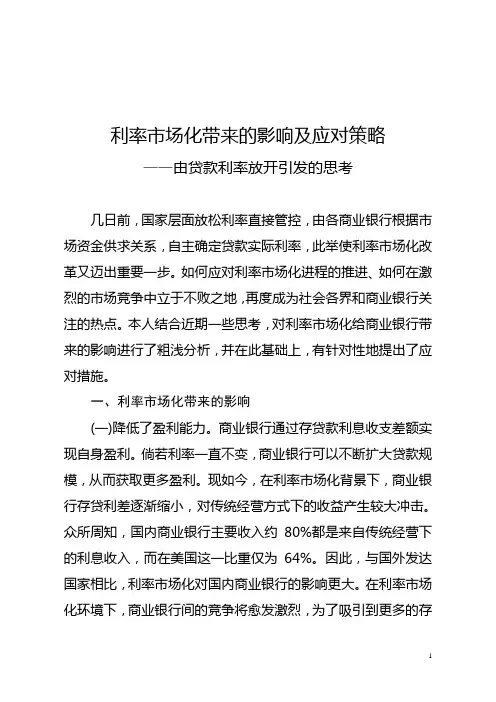 利率市场化带来的影响及应对策略

——由贷款利率放开引发的思考

几日前，国家层面放松利率直接管控，由各商业银行根据市场资金供求关系，自主确定贷款实际利率，此举使利率市场化改革又迈出重要一步。如何应对利率市场化进程的推进、如何在激烈的市场竞争中立于不败之地，再度成为社会各界和商业银行关注的热点。本人结合近期一些思考，对利率市场化给商业银行带来的影响进行了粗浅分析，并在此基础上，有针对性地提出了应对措施。

一、利率市场化带来的影响

(一)降低了盈利能力。商业银行通过存贷款利息收支差额实现自身盈利。倘若利率一直不变，商业银行可以不断扩大贷款规模，从而获取更多盈利。现如今，在利率市场化背景下，商业银行存贷利差逐渐缩小，对传统经营方式下的收益产生较大冲击。众所周知，国内商业银行主要收入约 80%都是来自传统经营下的利息收入，而在美国这一比重仅为 64%。因此，与国外发达国家相比，利率市场化对国内商业银行的影响更大。在利率市场化环境下，商业银行间的竞争将愈发激烈，为了吸引到更多的存

1